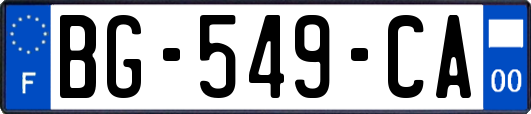 F
BG-549-CA
00